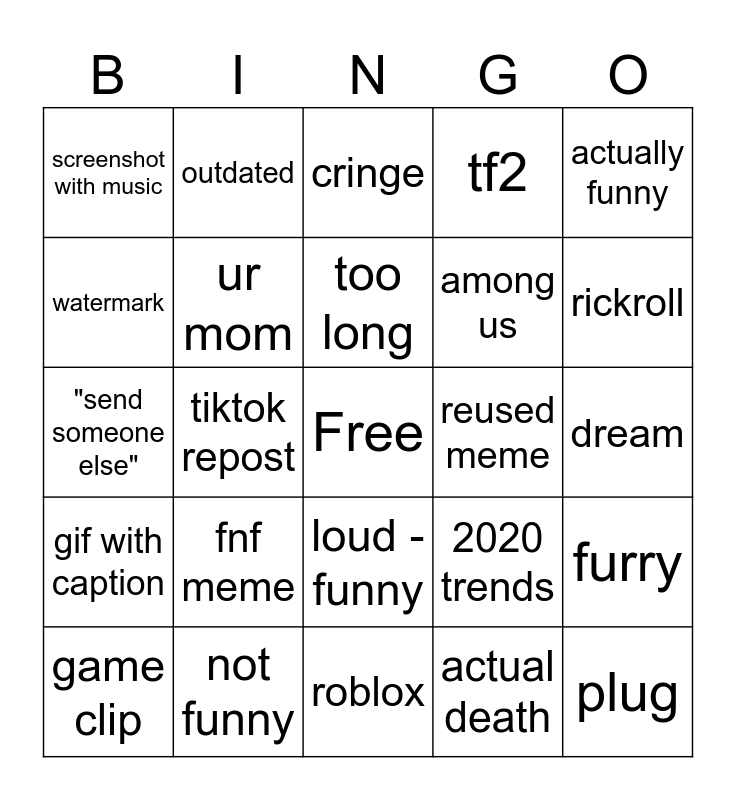 | B | I | N | G | O |
|---|---|---|---|---|
| screenshot with music | outdated | cringe | tf2 | actually funny |
| watermark | ur mom | too long | among us | rickroll |
| "send someone else" | tiktok repost | Free | reused meme | dream |
| gif with caption | fnf meme | loud - funny | 2020 trends | furry |
| game clip | not funny | roblox | actual death | plug |